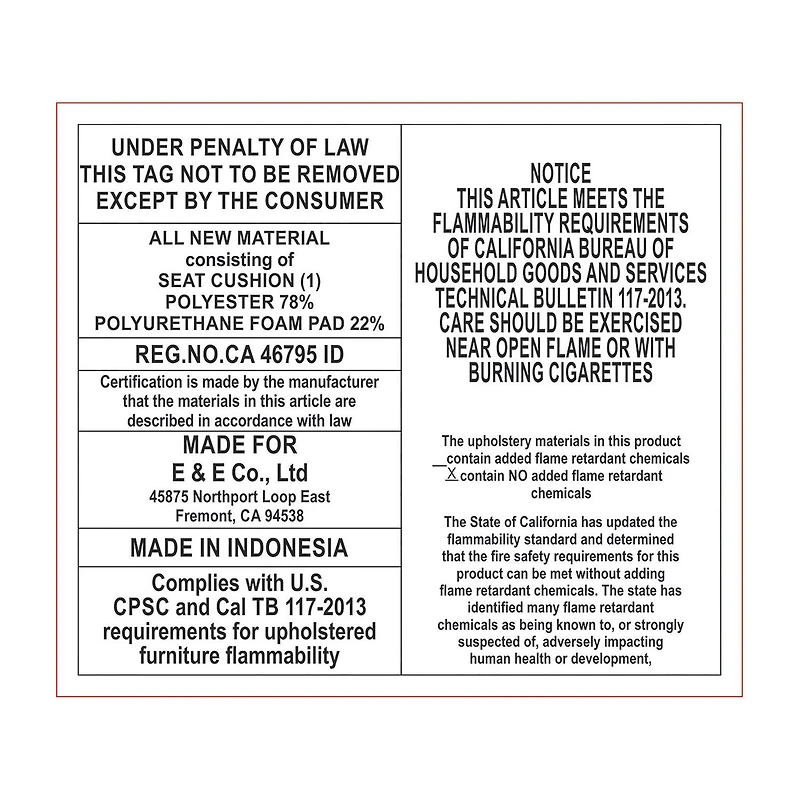 UNDER PENALTY OF LAW
THIS TAG NOT TO BE REMOVED
EXCEPT BY THE CONSUMER

ALL NEW MATERIAL
consisting of
SEAT CUSHION (1)
POLYESTER 78%
POLYURETHANE FOAM PAD 22%

REG.NO.CA 46795 ID

Certification is made by the manufacturer that the materials in this article are described in accordance with law

MADE FOR
E & E Co., Ltd
45875 Northport Loop East
Fremont, CA 94538

MADE IN INDONESIA

Complies with U.S.
CPSC and Cal TB 117-2013
requirements for upholstered
furniture flammability

NOTICE
THIS ARTICLE MEETS THE FLAMMABILITY REQUIREMENTS OF CALIFORNIA BUREAU OF HOUSEHOLD GOODS AND SERVICES TECHNICAL BULLETIN 117-2013. CARE SHOULD BE EXERCISED NEAR OPEN FLAME OR WITH BURNING CIGARETTES

The upholstery materials in this product
____ contain added flame retardant chemicals
X contain NO added flame retardant chemicals

The State of California has updated the flammability standard and determined that the fire safety requirements for this product can be met without adding flame retardant chemicals. The state has identified many flame retardant chemicals as being known to, or strongly suspected of, adversely impacting human health or development,